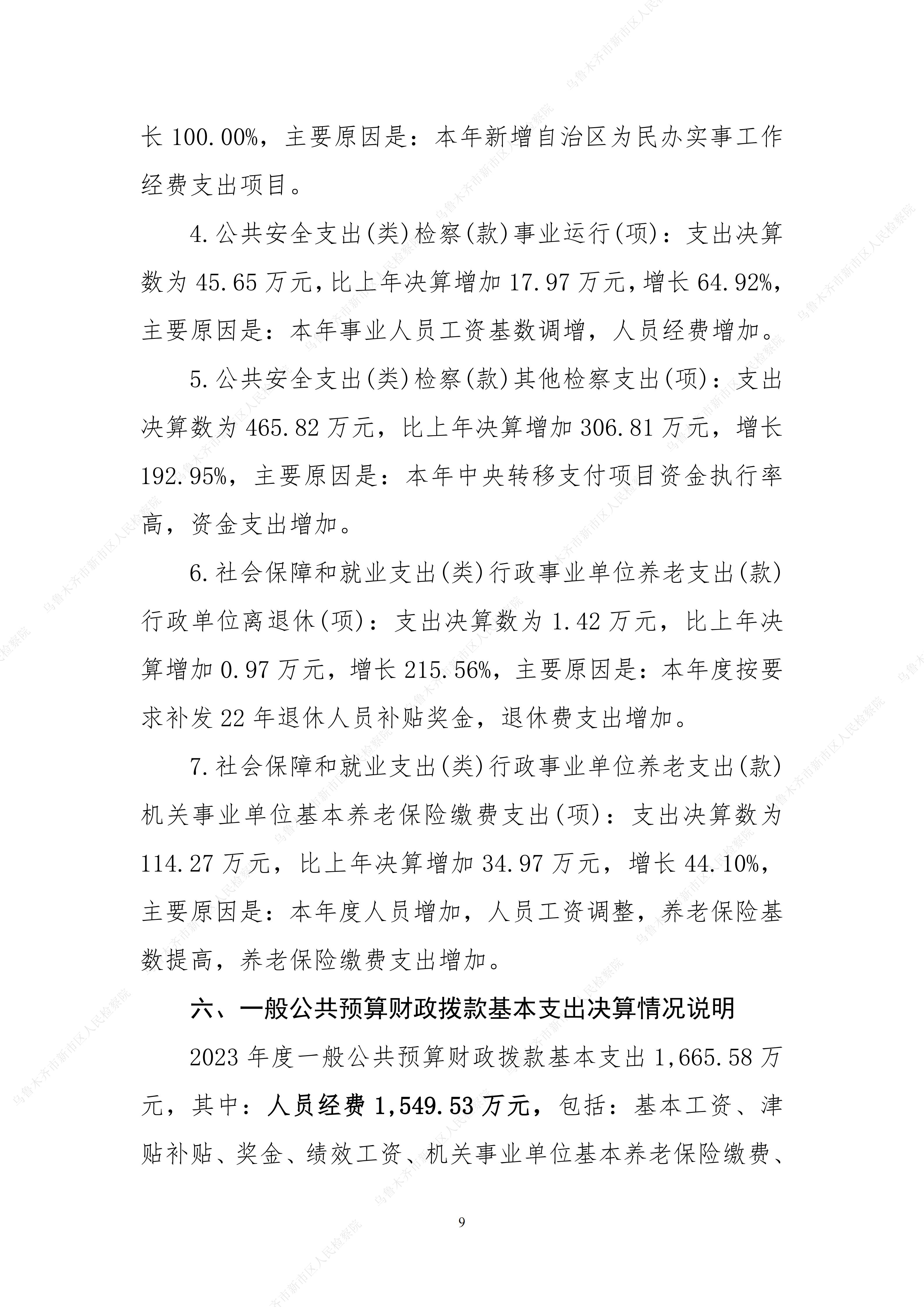 长 100.00%，主要原因是：本年新增自治区为民办实事工作经费支出项目。

4.公共安全支出(类)检察(款)事业运行(项)：支出决算数为 45.65 万元，比上年决算增加 17.97 万元，增长 64.92%，主要原因是：本年事业人员工资基数调增，人员经费增加。

5.公共安全支出(类)检察(款)其他检察支出(项)：支出决算数为 465.82 万元，比上年决算增加 306.81 万元，增长 192.95%，主要原因是：本年中央转移支付项目资金执行率高，资金支出增加。

6.社会保障和就业支出(类)行政事业单位养老支出(款)行政单位离退休(项)：支出决算数为 1.42 万元，比上年决算增加 0.97 万元，增长 215.56%，主要原因是：本年度按要求补发 22 年退休人员补贴奖金，退休费支出增加。

7.社会保障和就业支出(类)行政事业单位养老支出(款)机关事业单位基本养老保险缴费支出(项)：支出决算数为 114.27 万元，比上年决算增加 34.97 万元，增长 44.10%，主要原因是：本年度人员增加，人员工资调整，养老保险基数提高，养老保险缴费支出增加。

六、一般公共预算财政拨款基本支出决算情况说明

2023 年度一般公共预算财政拨款基本支出 1,665.58 万元，其中：人员经费 1,549.53 万元，包括：基本工资、津贴补贴、奖金、绩效工资、机关事业单位基本养老保险缴费、

9

乌鲁木齐市新市区人民检察院